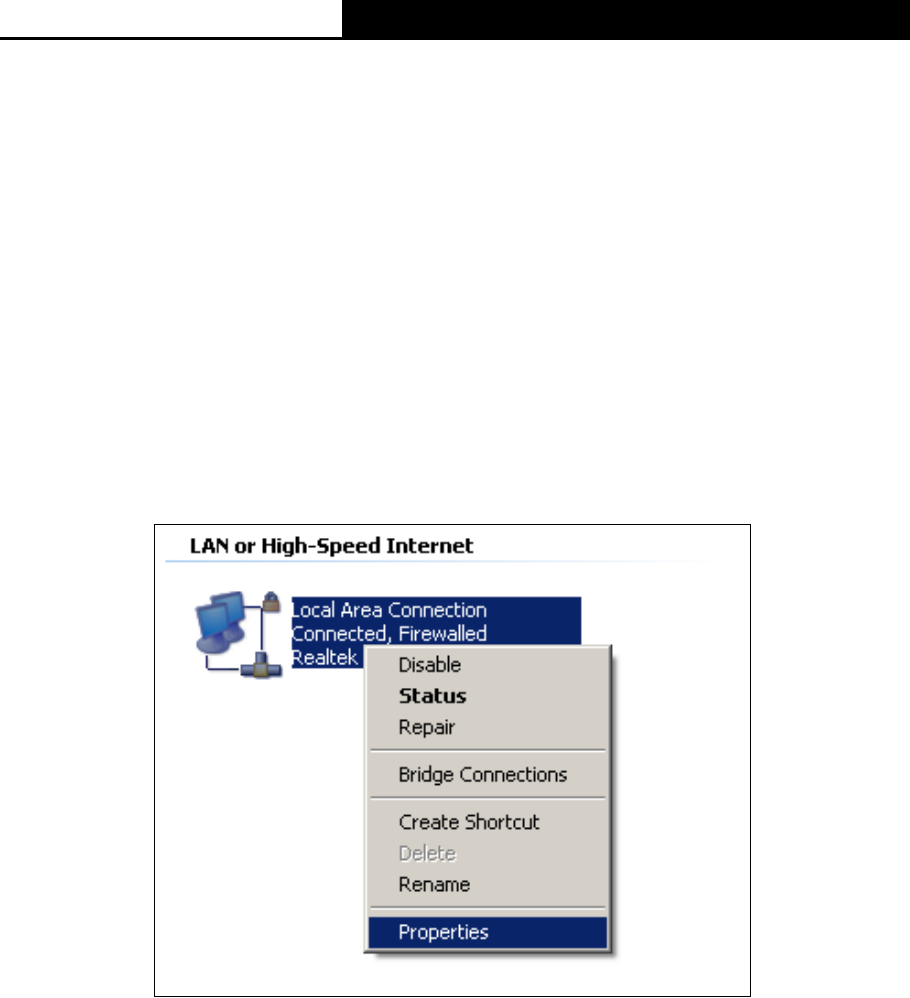 LAN or High-Speed Internet

Local Area Connection
Connected, Firewalled
Realtek

Disable
Status
Repair
Bridge Connections
Create Shortcut
Delete
Rename
Properties